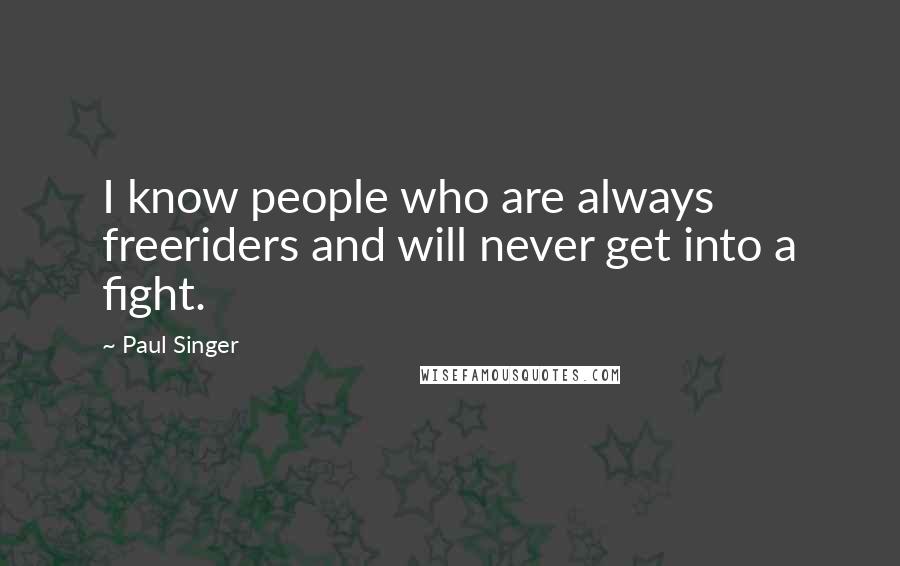 I know people who are always freeriders and will never get into a fight.

~ Paul Singer

WISEFAMOUSQUOTES.COM